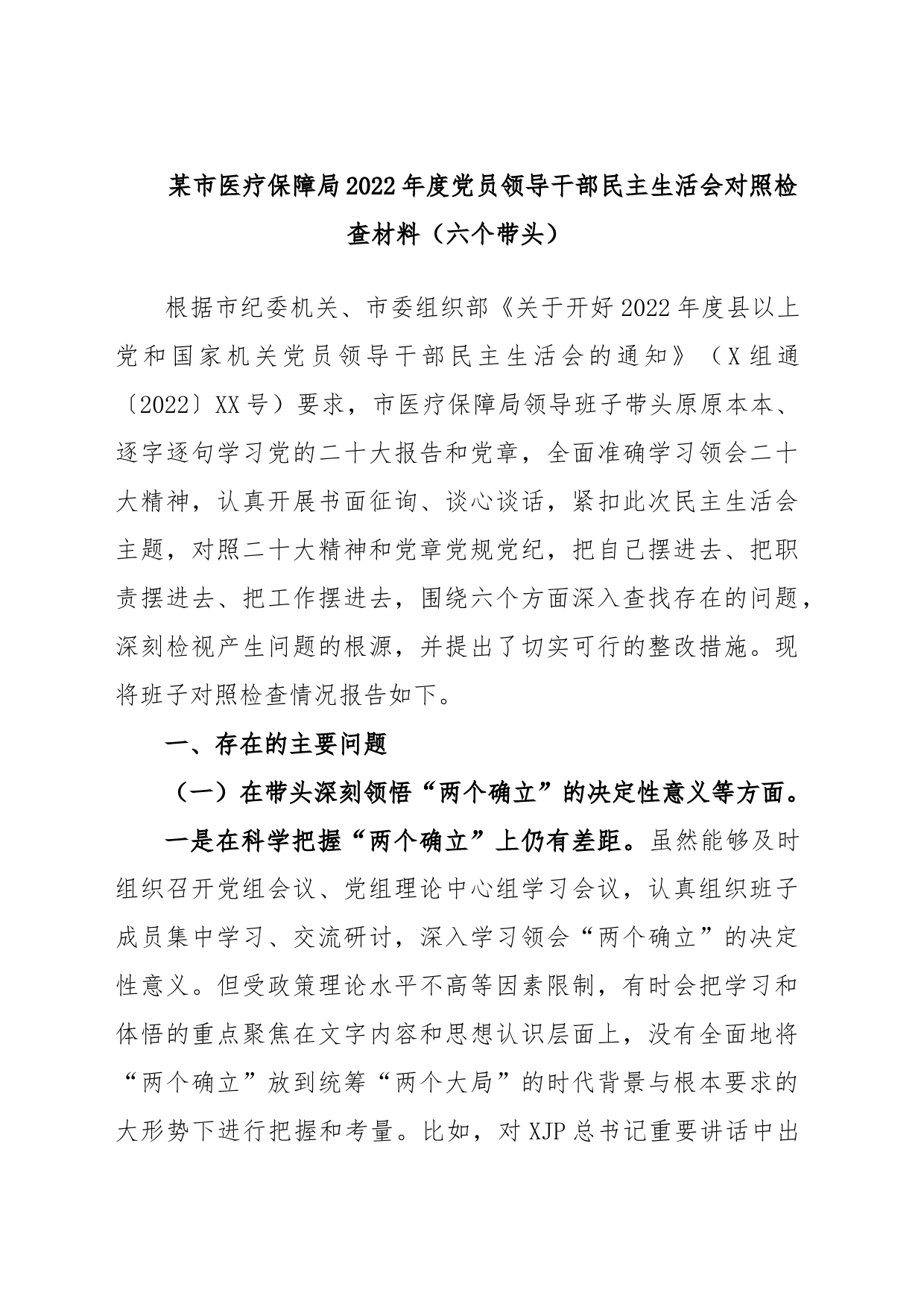 某市医疗保障局2022年度党员领导干部民主生活会对照检查材料（六个带头）

根据市纪委机关、市委组织部《关于开好2022年度县以上党和国家机关党员领导干部民主生活会的通知》（X组通〔2022〕XX号）要求，市医疗保障局领导班子带头原原本本、逐字逐句学习党的二十大报告和党章，全面准确学习领会二十大精神，认真开展书面征询、谈心谈话，紧扣此次民主生活会主题，对照二十大精神和党章党规党纪，把自己摆进去、把职责摆进去、把工作摆进去，围绕六个方面深入查找存在的问题，深刻检视产生问题的根源，并提出了切实可行的整改措施。现将班子对照检查情况报告如下。

一、存在的主要问题

（一）在带头深刻领悟“两个确立”的决定性意义等方面。

一是在科学把握“两个确立”上仍有差距。虽然能够及时组织召开党组会议、党组理论中心组学习会议，认真组织班子成员集中学习、交流研讨，深入学习领会“两个确立”的决定性意义。但受政策理论水平不高等因素限制，有时会把学习和体悟的重点聚焦在文字内容和思想认识层面上，没有全面地将“两个确立”放到统筹“两个大局”的时代背景与根本要求的大形势下进行把握和考量。比如，对XJP总书记重要讲话中出